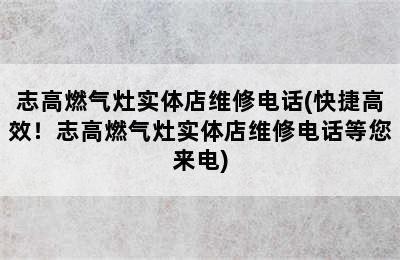 志高燃气灶实体店维修电话(快捷高效！志高燃气灶实体店维修电话等您来电)